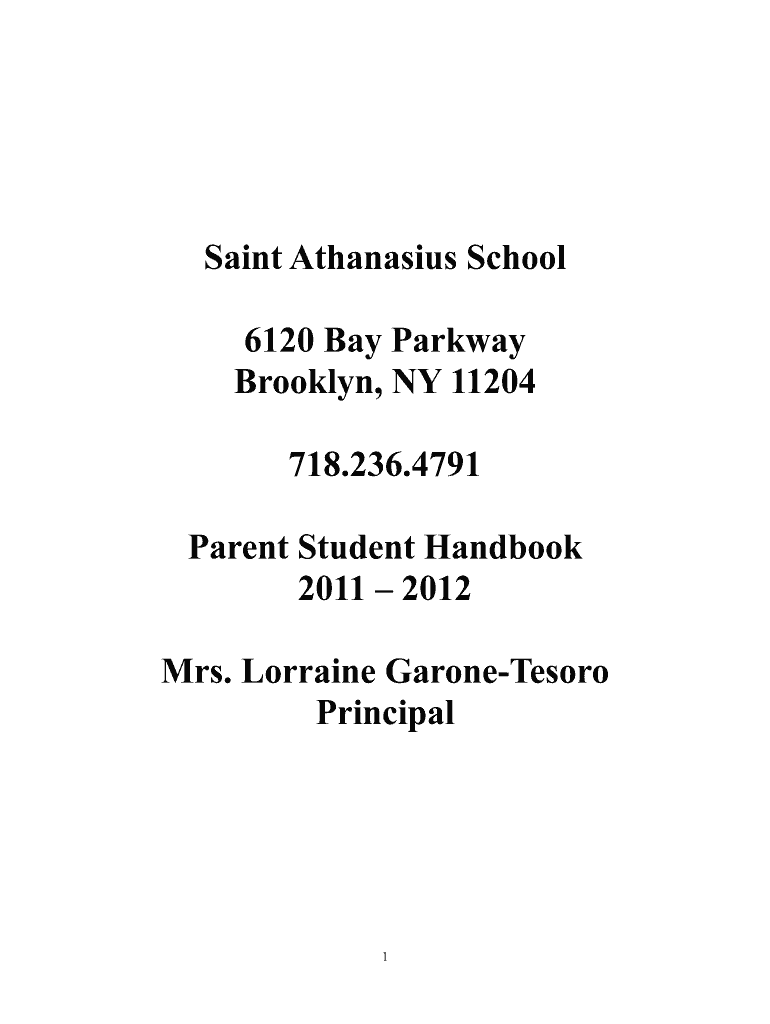 Saint Athanasius School

6120 Bay Parkway
Brooklyn, NY 11204

718.236.4791

Parent Student Handbook
2011 – 2012

Mrs. Lorraine Garone-Tesoro
Principal

1